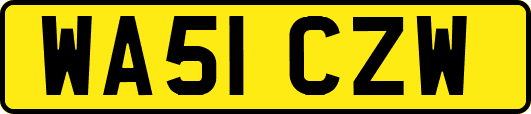 WA51 CZW